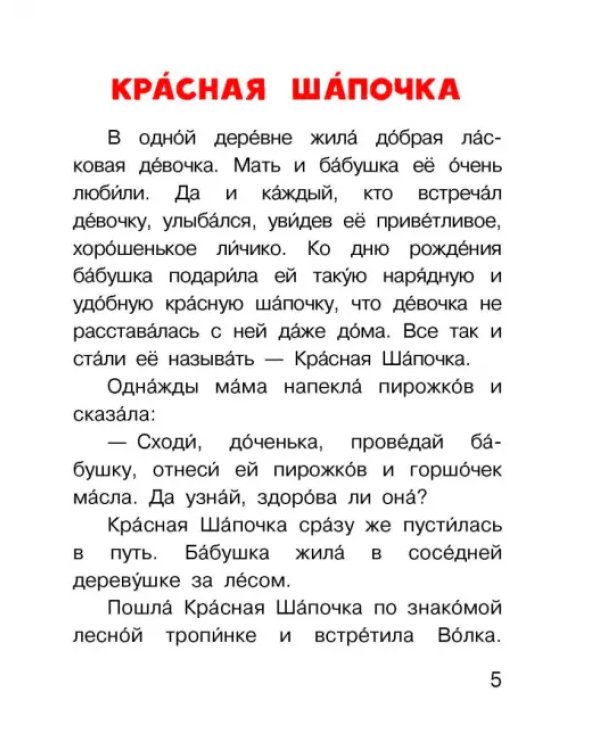 КРА́СНАЯ ША́ПОЧКА

В одно́й дере́вне жила́ до́брая ла́сковая де́вочка. Мать и ба́бушка её о́чень люби́ли. Да и ка́ждый, кто встреча́л де́вочку, улыба́лся, уви́дев её приве́тливое, хоро́шенькое ли́чико. Ко дню рожде́ния ба́бушка подари́ла ей таку́ю наря́дную и удо́бную кра́сную ша́почку, что де́вочка не расстава́лась с ней да́же до́ма. Все так и ста́ли её называ́ть — Кра́сная Ша́почка.

Одна́жды ма́ма напекла́ пирожко́в и сказа́ла:

— Сходи́, до́ченька, прове́дай ба́бушку, отнеси́ ей пирожко́в и горшо́чек ма́сла. Да узна́й, здоро́ва ли она́?

Кра́сная Ша́почка сра́зу же пусти́лась в путь. Ба́бушка жила́ в сосе́дней дереву́шке за ле́сом.

Пошла́ Кра́сная Ша́почка по знако́мой лесно́й тропи́нке и встре́тила Во́лка.

5